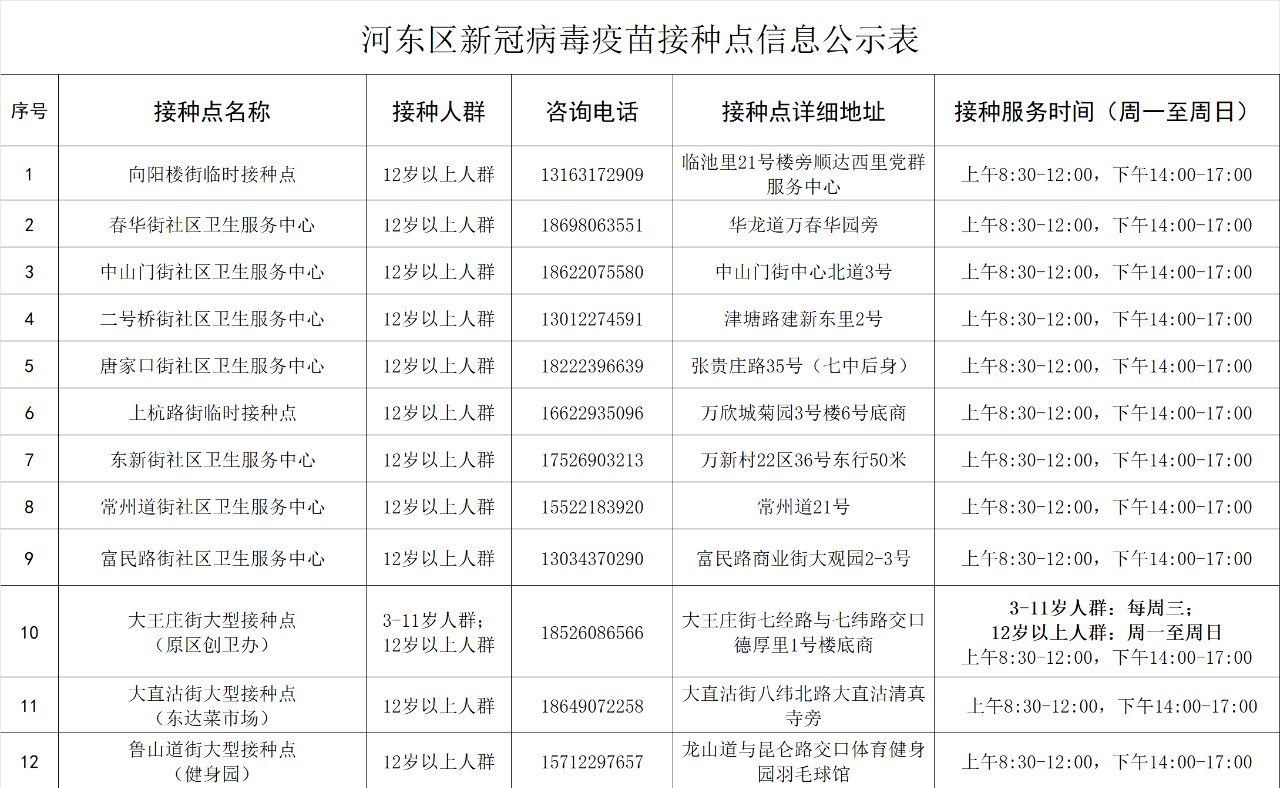 河东区新冠病毒疫苗接种点信息公示表

| 序号 | 接种点名称 | 接种人群 | 咨询电话 | 接种点详细地址 | 接种服务时间（周一至周日） |
|---|---|---|---|---|---|
| 1 | 向阳楼街临时接种点 | 12岁以上人群 | 13163172909 | 临池里21号楼旁顺达西里党群服务中心 | 上午8:30-12:00，下午14:00-17:00 |
| 2 | 春华街社区卫生服务中心 | 12岁以上人群 | 18698063551 | 华龙道万春华园旁 | 上午8:30-12:00，下午14:00-17:00 |
| 3 | 中山门街社区卫生服务中心 | 12岁以上人群 | 18622075580 | 中山门街中心北道3号 | 上午8:30-12:00，下午14:00-17:00 |
| 4 | 二号桥街社区卫生服务中心 | 12岁以上人群 | 13012274591 | 津塘路建新东里2号 | 上午8:30-12:00，下午14:00-17:00 |
| 5 | 唐家口街社区卫生服务中心 | 12岁以上人群 | 18222396639 | 张贵庄路35号（七中后身） | 上午8:30-12:00，下午14:00-17:00 |
| 6 | 上杭路街临时接种点 | 12岁以上人群 | 16622935096 | 万欣城菊园3号楼6号底商 | 上午8:30-12:00，下午14:00-17:00 |
| 7 | 东新街社区卫生服务中心 | 12岁以上人群 | 17526903213 | 万新村22区36号东行50米 | 上午8:30-12:00，下午14:00-17:00 |
| 8 | 常州道街社区卫生服务中心 | 12岁以上人群 | 15522183920 | 常州道21号 | 上午8:30-12:00，下午14:00-17:00 |
| 9 | 富民路街社区卫生服务中心 | 12岁以上人群 | 13034370290 | 富民路商业街大观园2-3号 | 上午8:30-12:00，下午14:00-17:00 |
| 10 | 大王庄街大型接种点（原区创卫办） | 3-11岁人群；12岁以上人群 | 18526086566 | 大王庄街七经路与七纬路交口德厚里1号楼底商 | 3-11岁人群：每周三；12岁以上人群：周一至周日 上午8:30-12:00，下午14:00-17:00 |
| 11 | 大直沽街大型接种点（东达菜市场） | 12岁以上人群 | 18649072258 | 大直沽街八纬北路大直沽清真寺旁 | 上午8:30-12:00，下午14:00-17:00 |
| 12 | 鲁山道街大型接种点（健身园） | 12岁以上人群 | 15712297657 | 龙山道与昆仑路交口体育健身园羽毛球馆 | 上午8:30-12:00，下午14:00-17:00 |